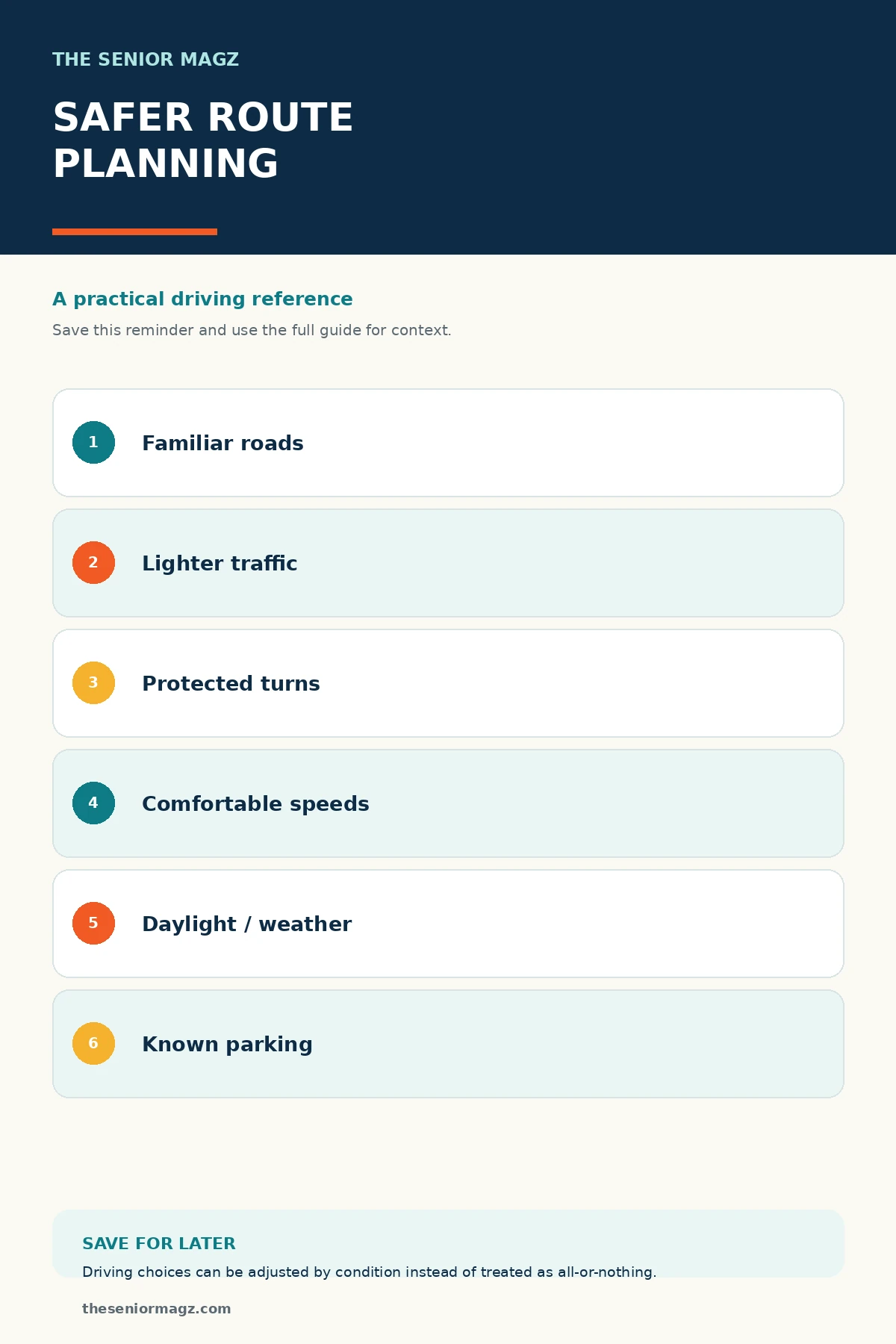 THE SENIOR MAGZ

SAFER ROUTE PLANNING

A practical driving reference

Save this reminder and use the full guide for context.

1 Familiar roads

2 Lighter traffic

3 Protected turns

4 Comfortable speeds

5 Daylight / weather

6 Known parking

SAVE FOR LATER

Driving choices can be adjusted by condition instead of treated as all-or-nothing.

theseniormagz.com